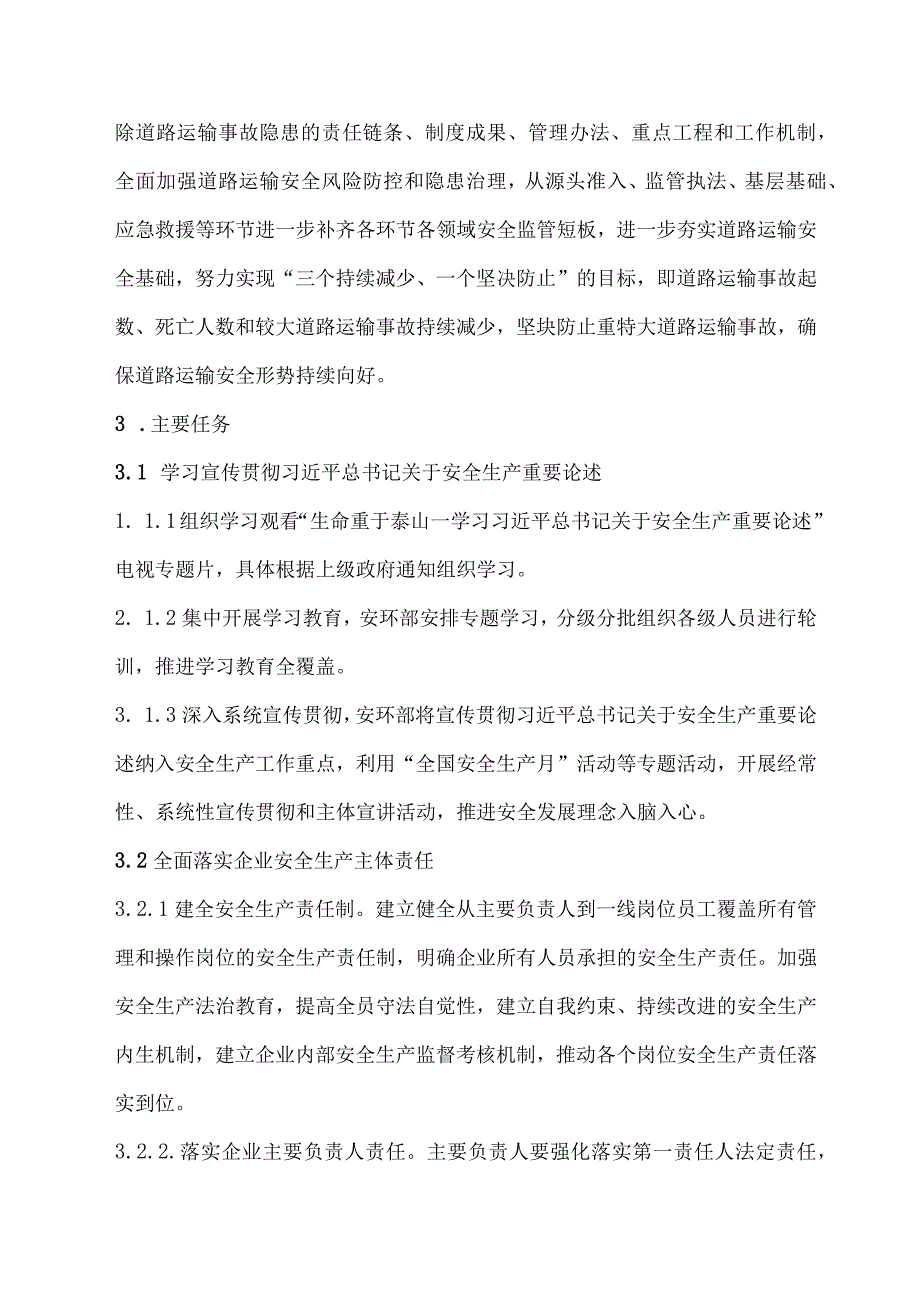 除道路运输事故隐患的责任链条、制度成果、管理办法、重点工程和工作机制，全面加强道路运输安全风险防控和隐患治理，从源头准入、监管执法、基层基础、应急救援等环节进一步补齐各环节各领域安全监管短板，进一步夯实道路运输安全基础，努力实现“三个持续减少、一个坚决防止”的目标，即道路运输事故起数、死亡人数和较大道路运输事故持续减少，坚块防止重特大道路运输事故，确保道路运输安全形势持续向好。

3 .主要任务

3.1 学习宣传贯彻习近平总书记关于安全生产重要论述

1. 1.1组织学习观看“生命重于泰山一学习习近平总书记关于安全生产重要论述”电视专题片，具体根据上级政府通知组织学习。

2. 1.2集中开展学习教育，安环部安排专题学习，分级分批组织各级人员进行轮训，推进学习教育全覆盖。

3. 1.3深入系统宣传贯彻，安环部将宣传贯彻习近平总书记关于安全生产重要论述纳入安全生产工作重点，利用“全国安全生产月”活动等专题活动，开展经常性、系统性宣传贯彻和主体宣讲活动，推进安全发展理念入脑入心。

3.2全面落实企业安全生产主体责任

3.2.1建全安全生产责任制。建立健全从主要负责人到一线岗位员工覆盖所有管理和操作岗位的安全生产责任制，明确企业所有人员承担的安全生产责任。加强安全生产法治教育，提高全员守法自觉性，建立自我约束、持续改进的安全生产内生机制，建立企业内部安全生产监督考核机制，推动各个岗位安全生产责任落实到位。

3.2.2.落实企业主要负责人责任。主要负责人要强化落实第一责任人法定责任，